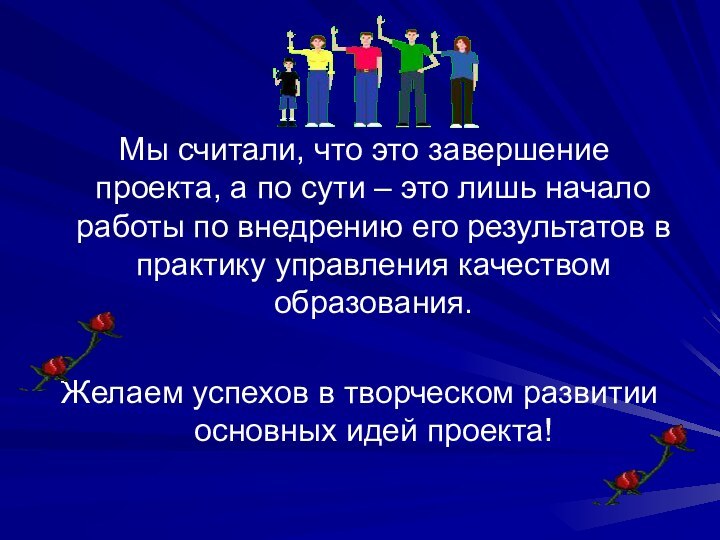 Мы считали, что это завершение проекта, а по сути – это лишь начало работы по внедрению его результатов в практику управления качеством образования.

Желаем успехов в творческом развитии основных идей проекта!